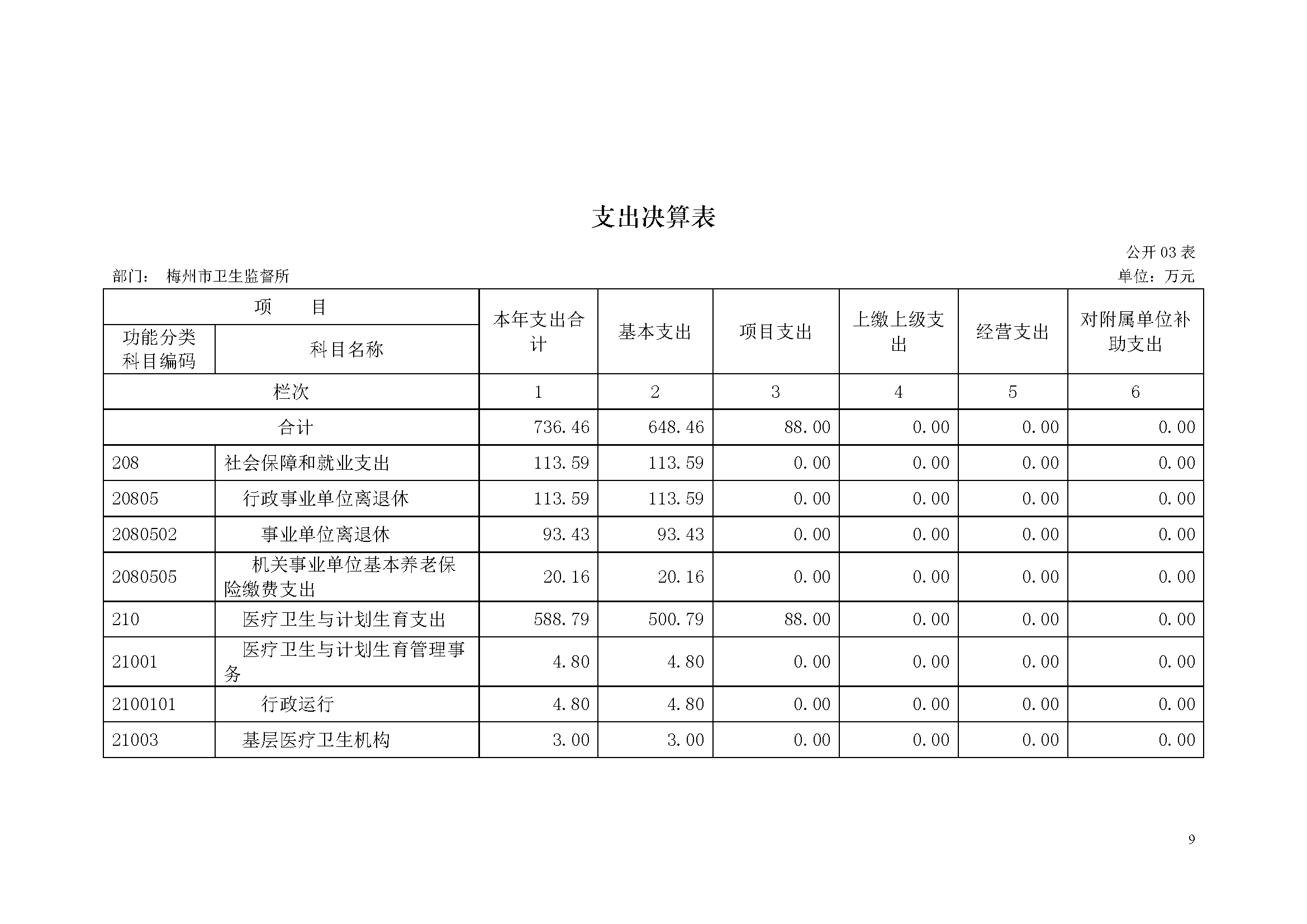 支出决算表

公开 03 表

部门： 梅州市卫生监督所

单位：万元

| 项 目 | | 本年支出合计 | 基本支出 | 项目支出 | 上缴上级支出 | 经营支出 | 对附属单位补助支出 |
|---|---|---|---|---|---|---|---|
| 功能分类科目编码 | 科目名称 | | | | | | |
| 栏次 | | 1 | 2 | 3 | 4 | 5 | 6 |
| 合计 | | 736.46 | 648.46 | 88.00 | 0.00 | 0.00 | 0.00 |
| 208 | 社会保障和就业支出 | 113.59 | 113.59 | 0.00 | 0.00 | 0.00 | 0.00 |
| 20805 | 行政事业单位离退休 | 113.59 | 113.59 | 0.00 | 0.00 | 0.00 | 0.00 |
| 2080502 | 事业单位离退休 | 93.43 | 93.43 | 0.00 | 0.00 | 0.00 | 0.00 |
| 2080505 | 机关事业单位基本养老保险缴费支出 | 20.16 | 20.16 | 0.00 | 0.00 | 0.00 | 0.00 |
| 210 | 医疗卫生与计划生育支出 | 588.79 | 500.79 | 88.00 | 0.00 | 0.00 | 0.00 |
| 21001 | 医疗卫生与计划生育管理事务 | 4.80 | 4.80 | 0.00 | 0.00 | 0.00 | 0.00 |
| 2100101 | 行政运行 | 4.80 | 4.80 | 0.00 | 0.00 | 0.00 | 0.00 |
| 21003 | 基层医疗卫生机构 | 3.00 | 3.00 | 0.00 | 0.00 | 0.00 | 0.00 |

9